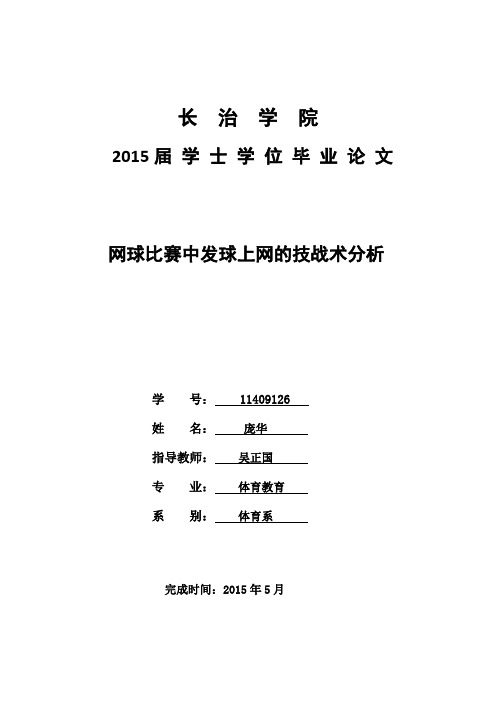 长 治 学 院

2015 届 学 士 学 位 毕 业 论 文

网球比赛中发球上网的技战术分析

学 号： 11409126

姓 名： 庞华

指导教师： 吴正国

专 业： 体育教育

系 别： 体育系

完成时间：2015 年 5 月